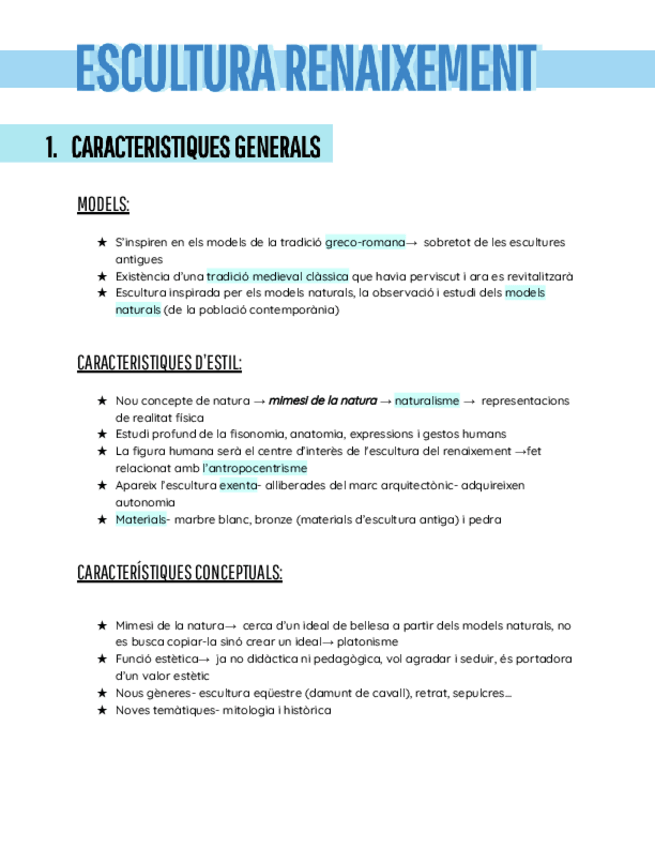 ESCULTURA RENAIXEMENT

1. CARACTERISTIQUES GENERALS

MODELS:

★ S'inspiren en els models de la tradició greco-romana→ sobretot de les escultures antigues
★ Existència d'una tradició medieval clàssica que havia perviscut i ara es revitalitzarà
★ Escultura inspirada per els models naturals, la observació i estudi dels models naturals (de la població contemporània)

CARACTERISTIQUES D'ESTIL:

★ Nou concepte de natura → mimesi de la natura → naturalisme → representacions de realitat física
★ Estudi profund de la fisonomia, anatomia, expressions i gestos humans
★ La figura humana serà el centre d'interès de l'escultura del renaixement →fet relacionat amb l'antropocentrisme
★ Apareix l'escultura exenta- alliberades del marc arquitectònic- adquireixen autonomia
★ Materials- marbre blanc, bronze (materials d'escultura antiga) i pedra

CARACTERÍSTIQUES CONCEPTUALS:

★ Mimesi de la natura→ cerca d'un ideal de bellesa a partir dels models naturals, no es busca copiar-la sinó crear un ideal→ platonisme
★ Funció estètica→ ja no didàctica ni pedagògica, vol agradar i seduir, és portadora d'un valor estètic
★ Nous gèneres- escultura eqüestre (damunt de cavall), retrat, sepulcres...
★ Noves temàtiques- mitologia i històrica